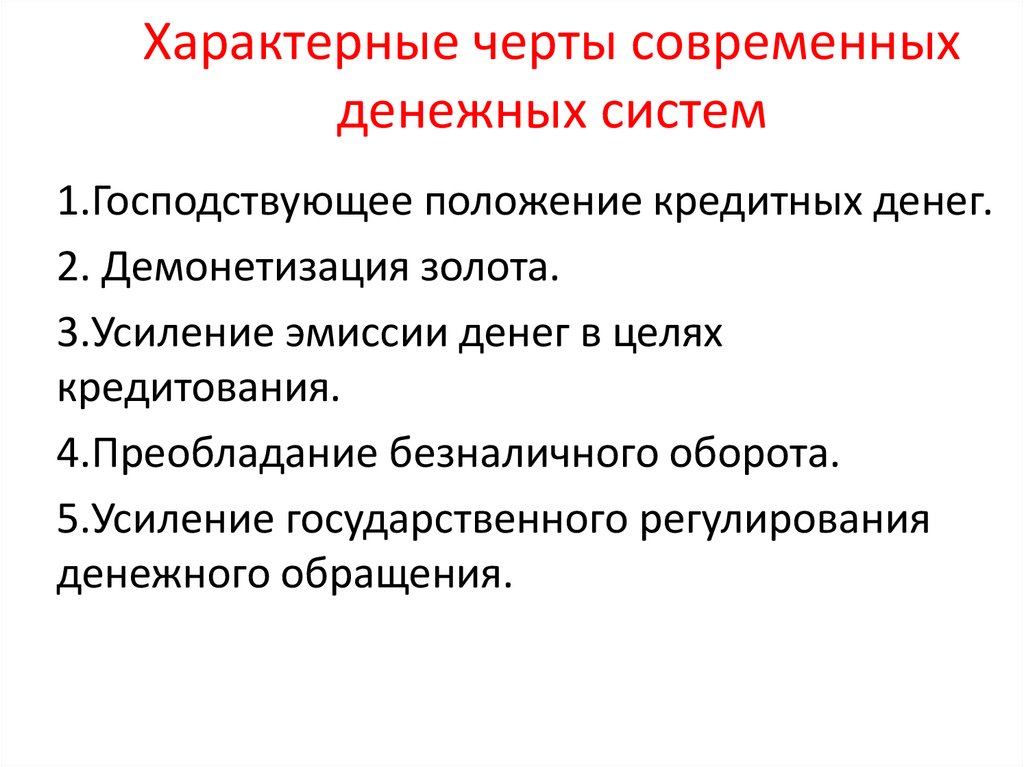 Характерные черты современных денежных систем

1.Господствующее положение кредитных денег.

2. Демонетизация золота.

3.Усиление эмиссии денег в целях кредитования.

4.Преобладание безналичного оборота.

5.Усиление государственного регулирования денежного обращения.